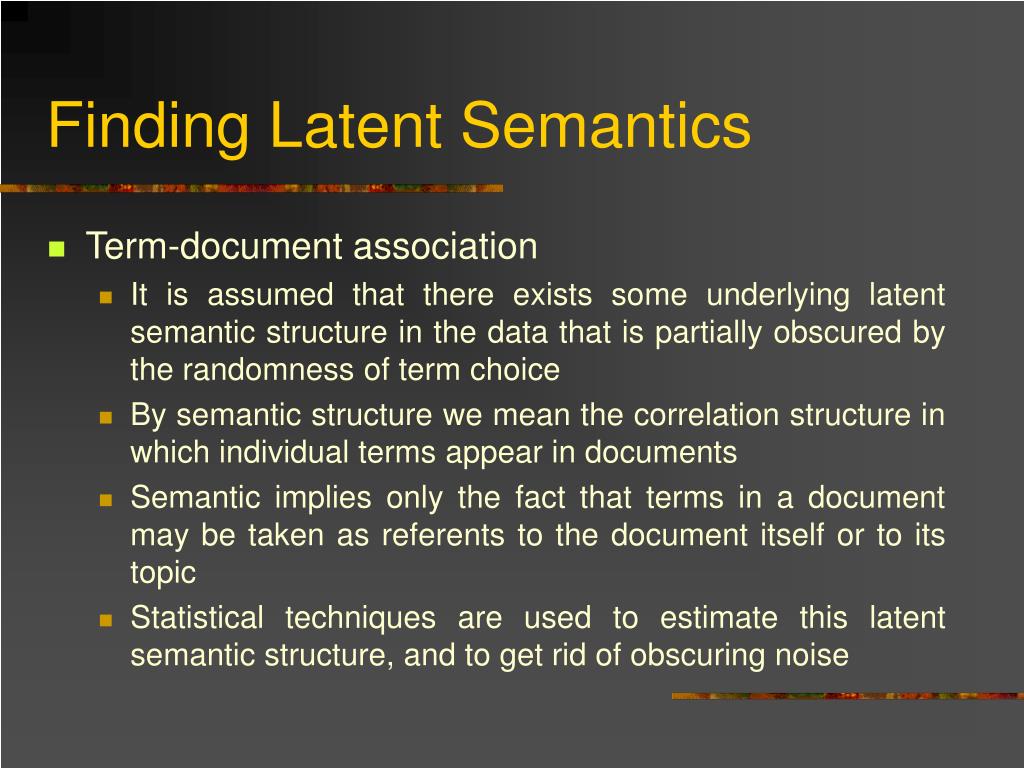 Finding Latent Semantics

Term-document association

It is assumed that there exists some underlying latent semantic structure in the data that is partially obscured by the randomness of term choice

By semantic structure we mean the correlation structure in which individual terms appear in documents

Semantic implies only the fact that terms in a document may be taken as referents to the document itself or to its topic

Statistical techniques are used to estimate this latent semantic structure, and to get rid of obscuring noise